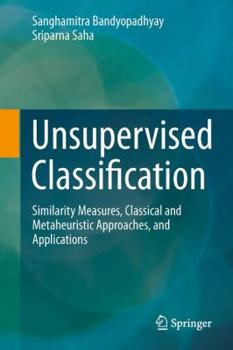 Sanghamitra Bandyopadhyay
Sriparna Saha

Unsupervised Classification

Similarity Measures, Classical and Metaheuristic Approaches, and Applications

Springer